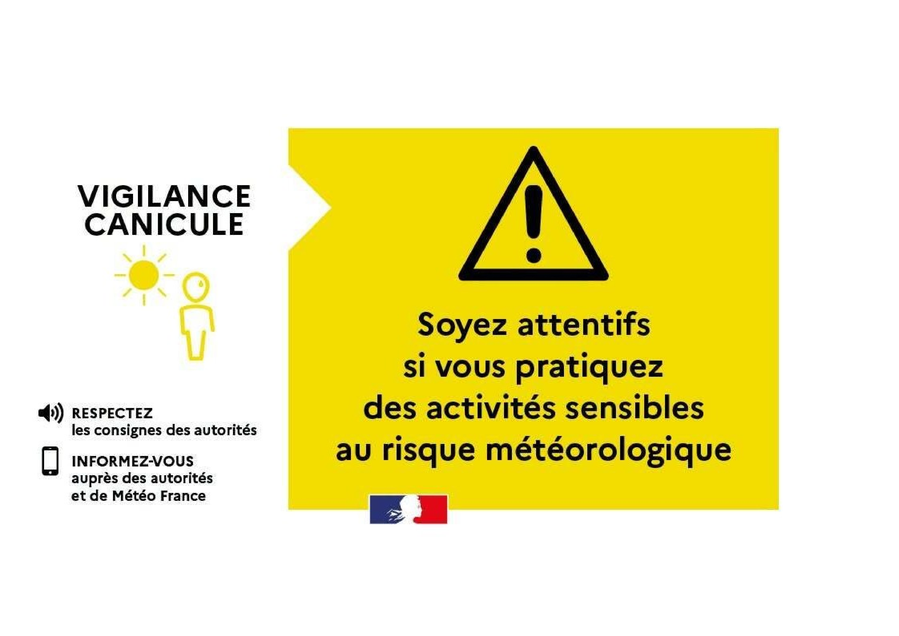 VIGILANCE CANICULE

RESPECTEZ
les consignes des autorités

INFORMEZ-VOUS
auprès des autorités
et de Météo France

Soyez attentifs si vous pratiquez des activités sensibles au risque météorologique